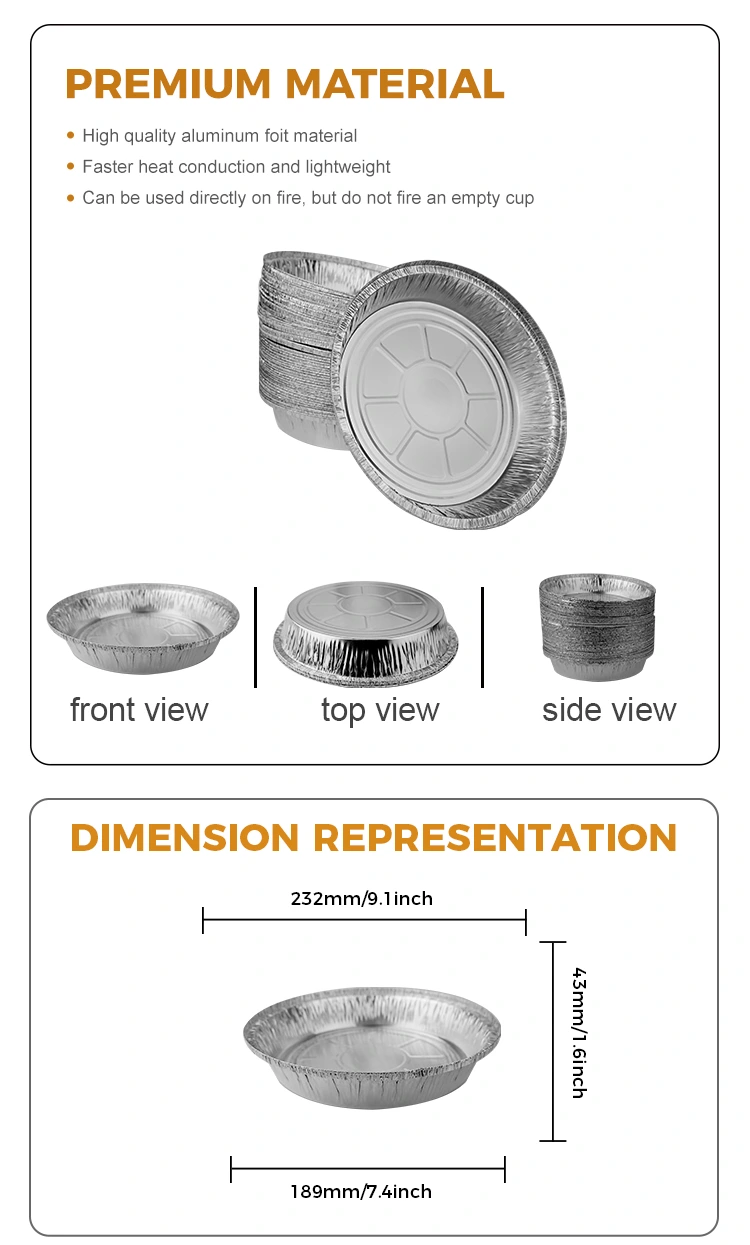 PREMIUM MATERIAL

• High quality aluminum foit material
• Faster heat conduction and lightweight
• Can be used directly on fire, but do not fire an empty cup

front view
top view
side view

DIMENSION REPRESENTATION

232mm/9.1inch
43mm/1.6inch
189mm/7.4inch